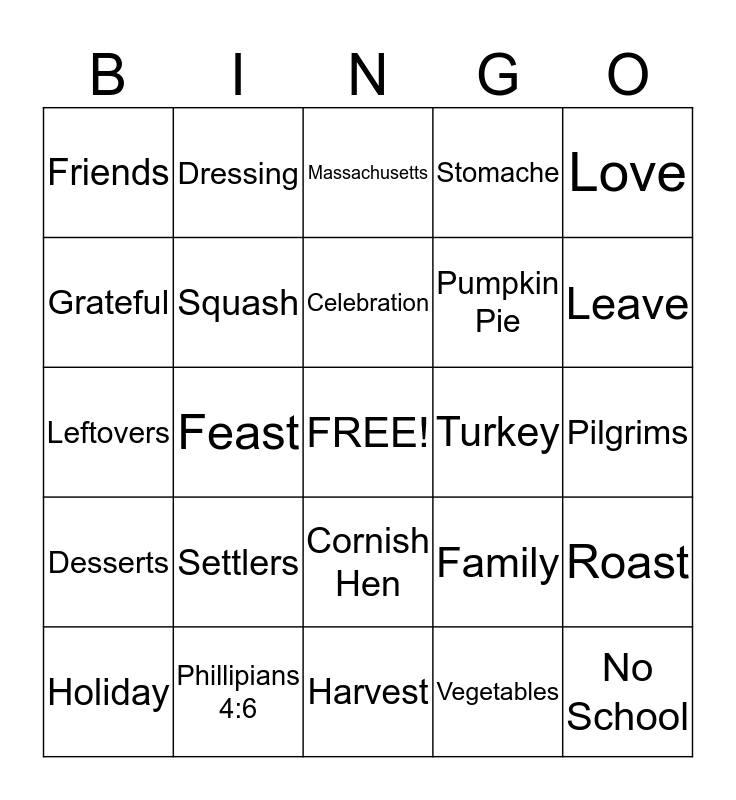 | B | I | N | G | O |
|---|---|---|---|---|
| Friends | Dressing | Massachusetts | Stomache | Love |
| Grateful | Squash | Celebration | Pumpkin Pie | Leave |
| Leftovers | Feast | FREE! | Turkey | Pilgrims |
| Desserts | Settlers | Cornish Hen | Family | Roast |
| Holiday | Phillipians 4:6 | Harvest | Vegetables | No School |